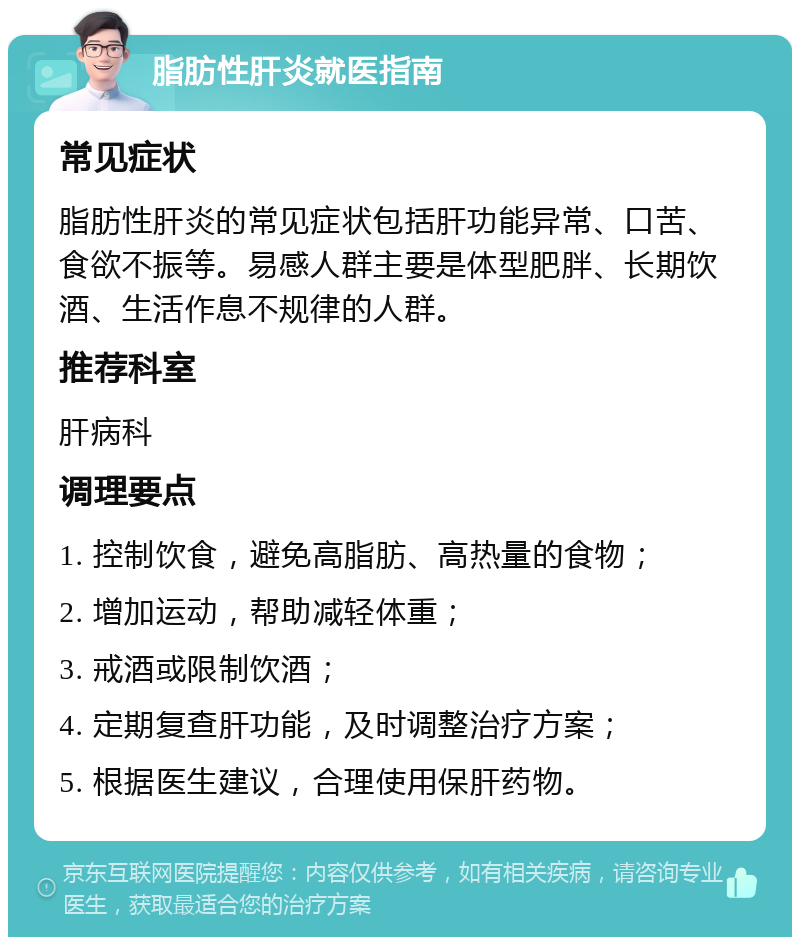 脂肪性肝炎就医指南

常见症状

脂肪性肝炎的常见症状包括肝功能异常、口苦、食欲不振等。易感人群主要是体型肥胖、长期饮酒、生活作息不规律的人群。

推荐科室

肝病科

调理要点

1. 控制饮食，避免高脂肪、高热量的食物；

2. 增加运动，帮助减轻体重；

3. 戒酒或限制饮酒；

4. 定期复查肝功能，及时调整治疗方案；

5. 根据医生建议，合理使用保肝药物。

京东互联网医院提醒您：内容仅供参考，如有相关疾病，请咨询专业医生，获取最适合您的治疗方案